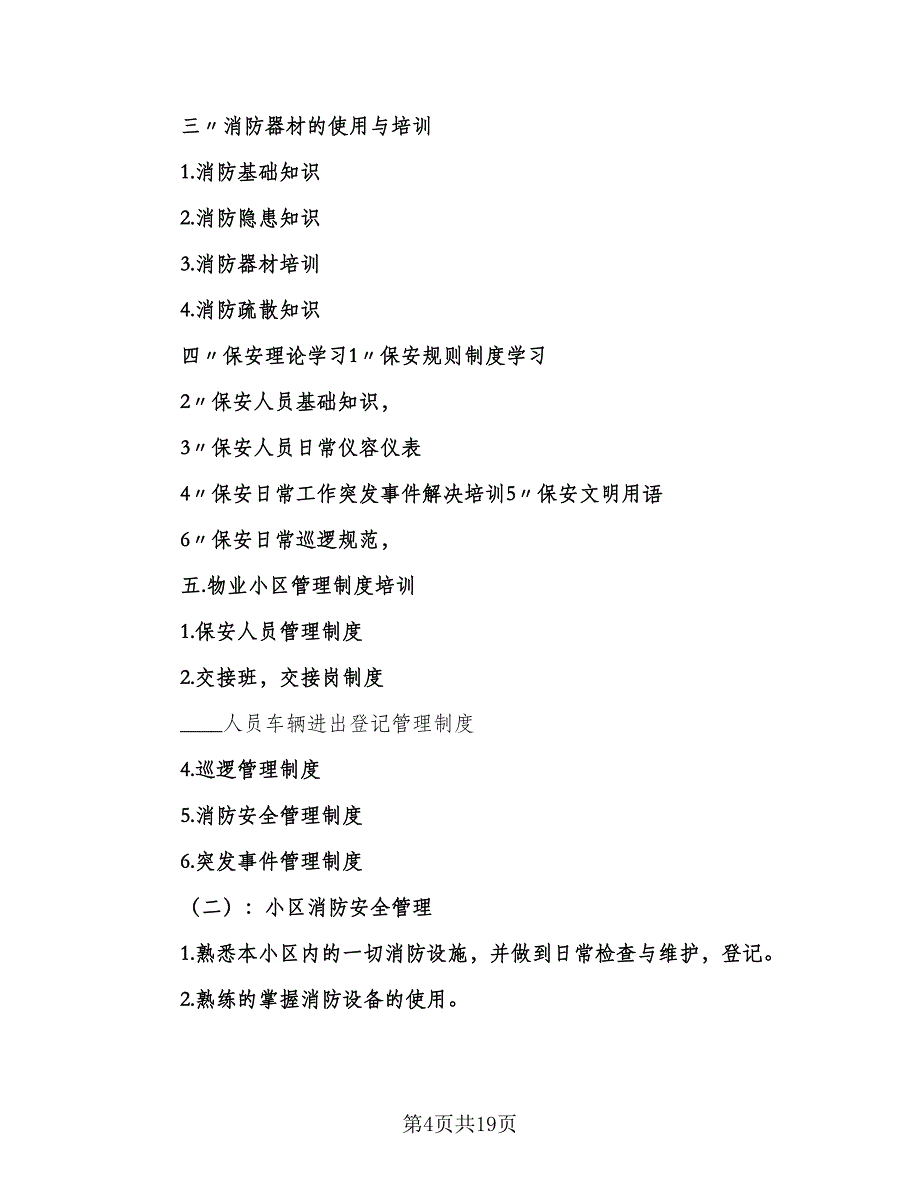 三〃消防器材的使用与培训

1.消防基础知识

2.消防隐患知识

3.消防器材培训

4.消防疏散知识

四〃保安理论学习1〃保安规则制度学习

2〃保安人员基础知识，

3〃保安人员日常仪容仪表

4〃保安日常工作突发事件解决培训5〃保安文明用语

6〃保安日常巡逻规范，

五.物业小区管理制度培训

1.保安人员管理制度

2.交接班，交接岗制度

____人员车辆进出登记管理制度

4.巡逻管理制度

5.消防安全管理制度

6.突发事件管理制度

（二）：小区消防安全管理

1.熟悉本小区内的一切消防设施，并做到日常检查与维护，登记。

2.熟练的掌握消防设备的使用。

第4页共19页